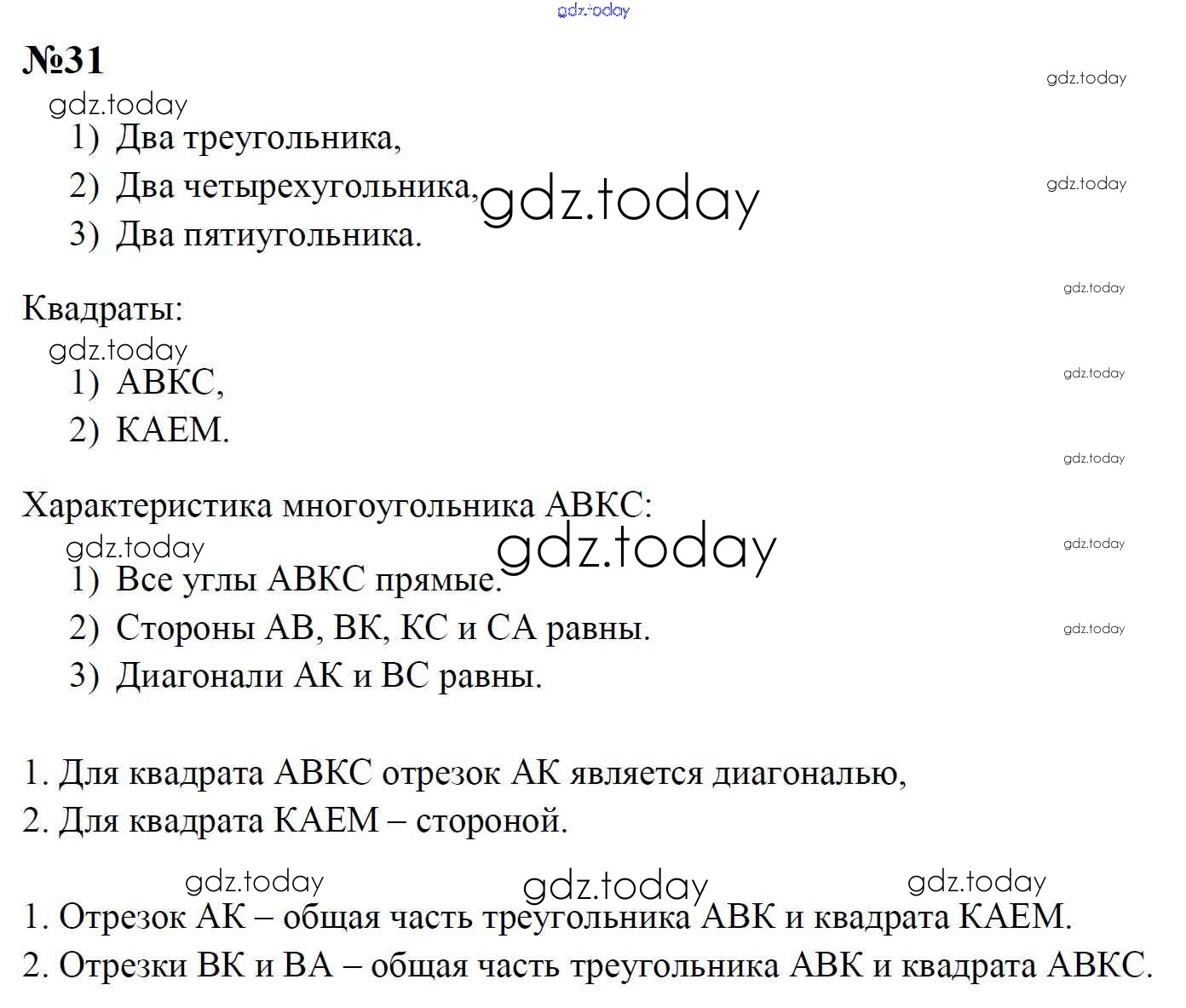 gdz.today

№31

gdz.today

gdz.today

1) Два треугольника,

2) Два четырехугольника,

gdz.today

gdz.today

3) Два пятиугольника.

gdz.today

Квадраты:

gdz.today

1) АВКС,

gdz.today

2) КАЕМ.

gdz.today

Характеристика многоугольника АВКС:

gdz.today

gdz.today

gdz.today

1) Все углы АВКС прямые.

2) Стороны АВ, ВК, КС и СА равны.

gdz.today

3) Диагонали АК и ВС равны.

1. Для квадрата АВКС отрезок АК является диагональю,

2. Для квадрата КАЕМ – стороной.

gdz.today gdz.today gdz.today

1. Отрезок АК – общая часть треугольника АВК и квадрата КАЕМ.

2. Отрезки ВК и ВА – общая часть треугольника АВК и квадрата АВКС.